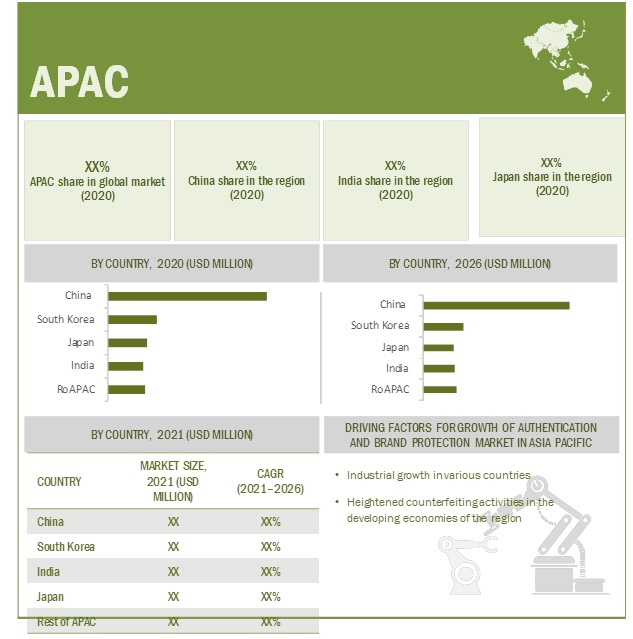 APAC

XX%
APAC share in global market
(2020)

XX%
China share in the region
(2020)

XX%
India share in the region
(2020)

XX%
Japan share in the region
(2020)

BY COUNTRY, 2020 (USD MILLION)

China
South Korea
Japan
India
RoAPAC

BY COUNTRY, 2026 (USD MILLION)

China
South Korea
Japan
India
RoAPAC

BY COUNTRY, 2021 (USD MILLION)

| COUNTRY | MARKET SIZE, 2021 (USD MILLION) | CAGR (2021–2026) |
|---|---|---|
| China | XX | XX% |
| South Korea | XX | XX% |
| India | XX | XX% |
| Japan | XX | XX% |
| Rest of APAC | XX | XX% |

DRIVING FACTORS FOR GROWTH OF AUTHENTICATION AND BRAND PROTECTION MARKET IN ASIA PACIFIC

• Industrial growth in various countries

• Heightened counterfeiting activities in the developing economies of the region